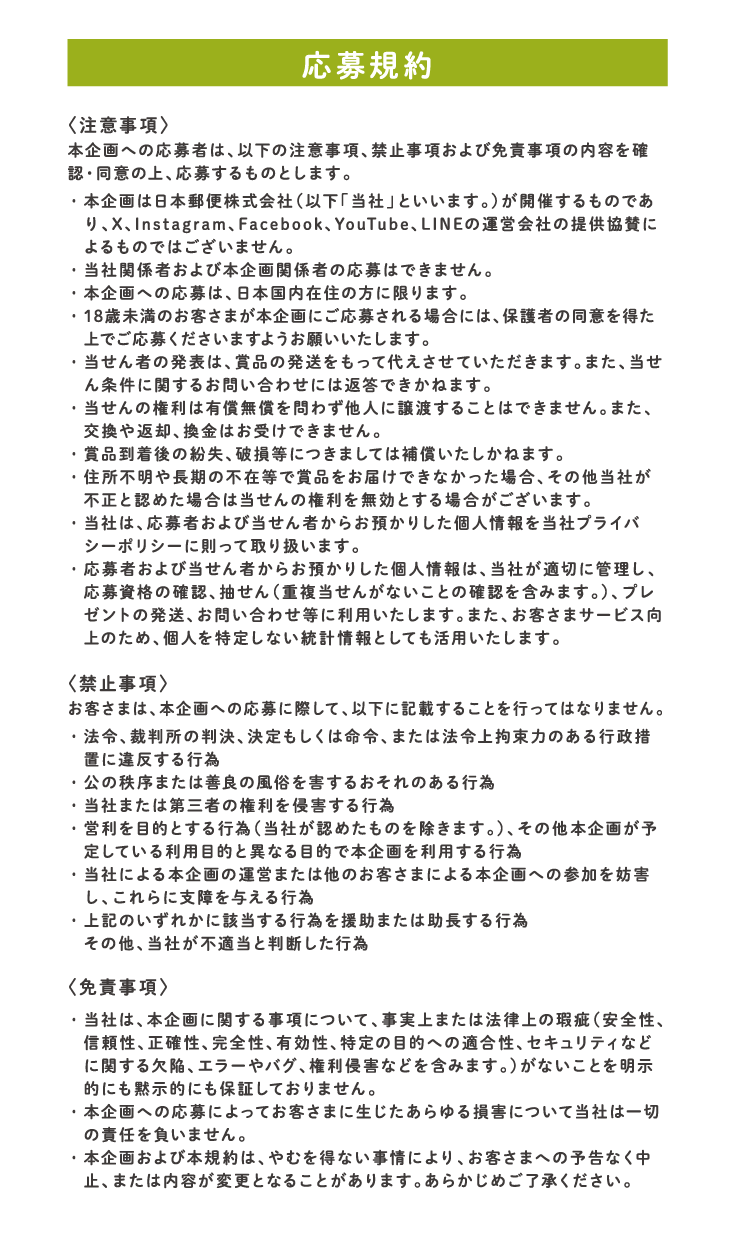 応募規約

〈注意事項〉
本企画への応募者は、以下の注意事項、禁止事項および免責事項の内容を確認・同意の上、応募するものとします。

・本企画は日本郵便株式会社（以下「当社」といいます。）が開催するものであり、X、Instagram、Facebook、YouTube、LINEの運営会社の提供協賛によるものではございません。
・当社関係者および本企画関係者の応募はできません。
・本企画への応募は、日本国内在住の方に限ります。
・18歳未満のお客さまが本企画にご応募される場合には、保護者の同意を得た上でご応募くださいますようお願いいたします。
・当せん者の発表は、賞品の発送をもって代えさせていただきます。また、当せん条件に関するお問い合わせには返答できかねます。
・当せんの権利は有償無償を問わず他人に譲渡することはできません。また、交換や返却、換金はお受けできません。
・賞品到着後の紛失、破損等につきましては補償いたしかねます。
・住所不明や長期の不在等で賞品をお届けできなかった場合、その他当社が不正と認めた場合は当せんの権利を無効とする場合がございます。
・当社は、応募者および当せん者からお預かりした個人情報を当社プライバシーポリシーに則って取り扱います。
・応募者および当せん者からお預かりした個人情報は、当社が適切に管理し、応募資格の確認、抽せん（重複当せんがないことの確認を含みます。）、プレゼントの発送、お問い合わせ等に利用いたします。また、お客さまサービス向上のため、個人を特定しない統計情報としても活用いたします。

〈禁止事項〉
お客さまは、本企画への応募に際して、以下に記載することを行ってはなりません。

・法令、裁判所の判決、決定もしくは命令、または法令上拘束力のある行政措置に違反する行為
・公の秩序または善良の風俗を害するおそれのある行為
・当社または第三者の権利を侵害する行為
・営利を目的とする行為（当社が認めたものを除きます。）、その他本企画が予定している利用目的と異なる目的で本企画を利用する行為
・当社による本企画の運営または他のお客さまによる本企画への参加を妨害し、これらに支障を与える行為
・上記のいずれかに該当する行為を援助または助長する行為
その他、当社が不適当と判断した行為

〈免責事項〉

・当社は、本企画に関する事項について、事実上または法律上の瑕疵（安全性、信頼性、正確性、完全性、有効性、特定の目的への適合性、セキュリティなどに関する欠陥、エラーやバグ、権利侵害などを含みます。）がないことを明示的にも黙示的にも保証しておりません。
・本企画への応募によってお客さまに生じたあらゆる損害について当社は一切の責任を負いません。
・本企画および本規約は、やむを得ない事情により、お客さまへの予告なく中止、または内容が変更となることがあります。あらかじめご了承ください。